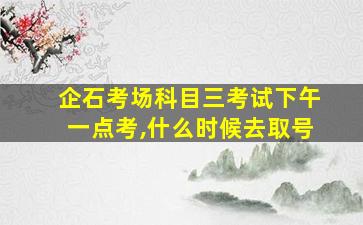 企石考场科目三考试下午一点考,什么时候去取号